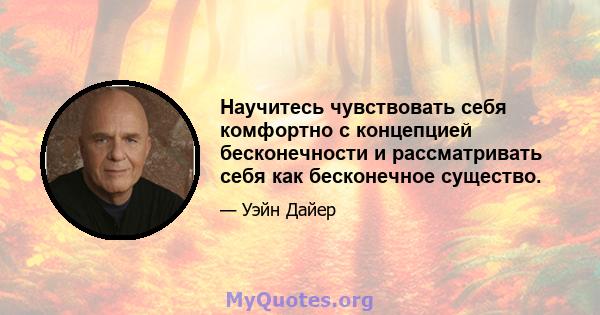 Научитесь чувствовать себя комфортно с концепцией бесконечности и рассматривать себя как бесконечное существо.

— Уэйн Дайер

MyQuotes.org